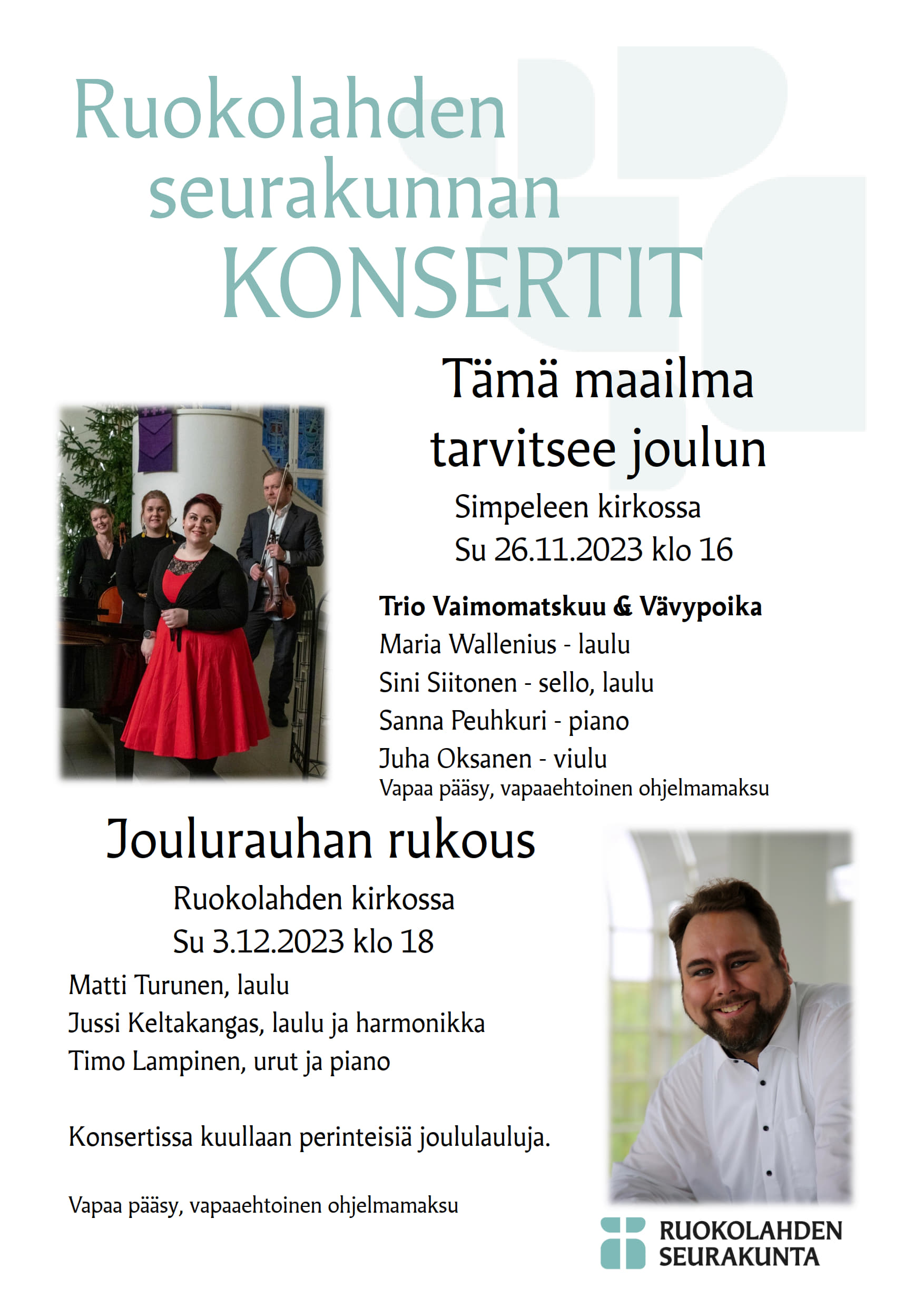 Ruokolahden seurakunnan KONSERTIT

Tämä maailma tarvitsee joulun

Simpeleen kirkossa
Su 26.11.2023 klo 16

Trio Vaimomatskuu & Vävypoika
Maria Wallenius - laulu
Sini Siitonen - sello, laulu
Sanna Peuhkuri - piano
Juha Oksanen - viulu
Vapaa pääsy, vapaaehtoinen ohjelmamaksu

Joulurauhan rukous

Ruokolahden kirkossa
Su 3.12.2023 klo 18

Matti Turunen, laulu
Jussi Keltakangas, laulu ja harmonikka
Timo Lampinen, urut ja piano

Konsertissa kuullaan perinteisiä joululauluja.

Vapaa pääsy, vapaaehtoinen ohjelmamaksu

RUOKOLAHDEN SEURAKUNTA